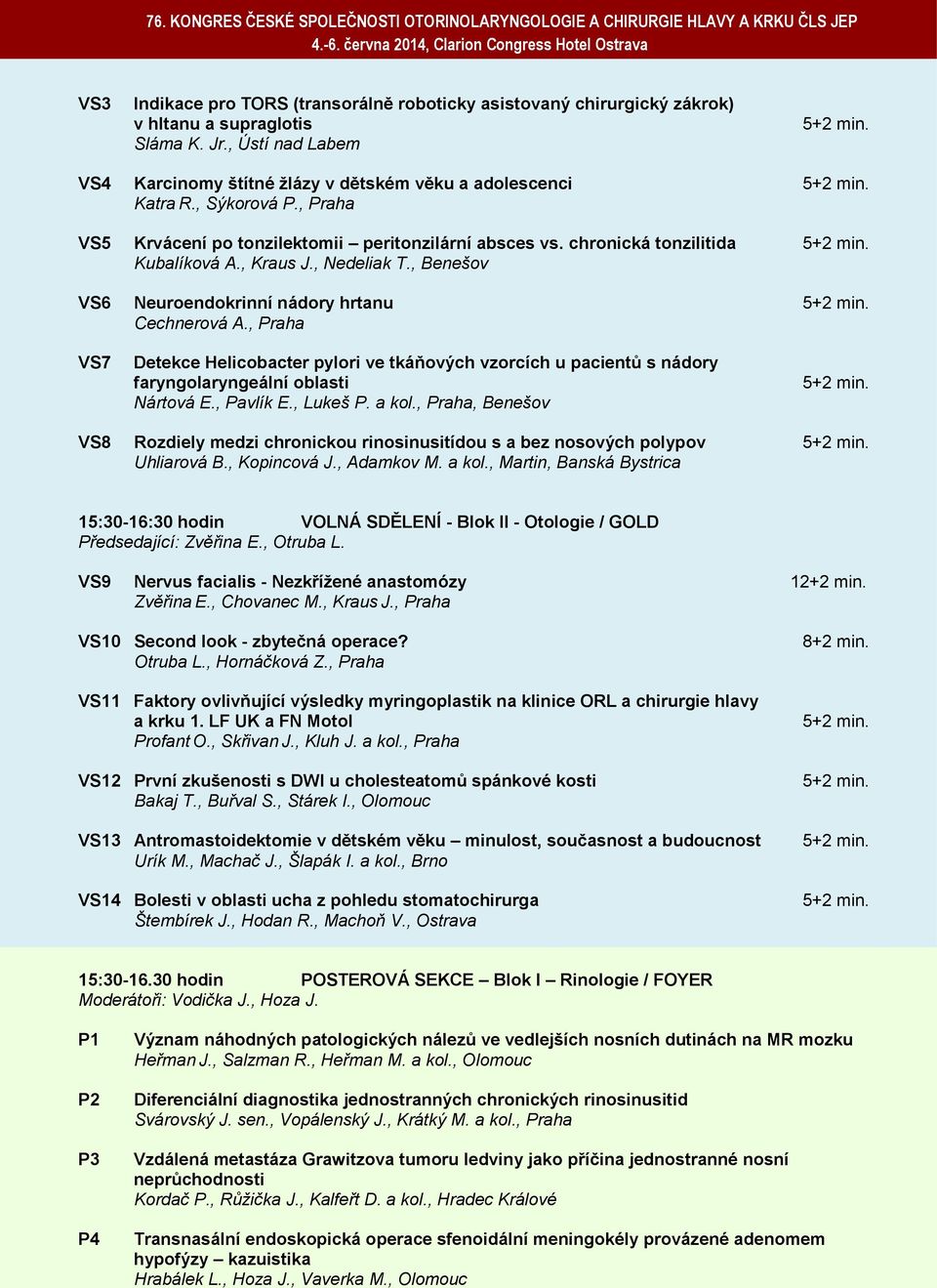 76. KONGRES ČESKÉ SPOLEČNOSTI OTORINOLARYNGOLOGIE A CHIRURGIE HLAVY A KRKU ČLS JEP
4.-6. června 2014, Clarion Congress Hotel Ostrava

VS3 Indikace pro TORS (transorálně roboticky asistovaný chirurgický zákrok) v hltanu a supraglotis 5+2 min.
Sláma K. Jr., Ústí nad Labem

VS4 Karcinomy štítné žlázy v dětském věku a adolescenci 5+2 min.
Katra R., Sýkorová P., Praha

VS5 Krvácení po tonzilektomii – peritonzilární absces vs. chronická tonzilitida 5+2 min.
Kubalíková A., Kraus J., Nedeliak T., Benešov

VS6 Neuroendokrinní nádory hrtanu 5+2 min.
Cechnerová A., Praha

VS7 Detekce Helicobacter pylori ve tkáňových vzorcích u pacientů s nádory faryngolaryngeální oblasti 5+2 min.
Nártová E., Pavlík E., Lukeš P. a kol., Praha, Benešov

VS8 Rozdiely medzi chronickou rinosinusitídou s a bez nosových polypov 5+2 min.
Uhliarová B., Kopincová J., Adamkov M. a kol., Martin, Banská Bystrica

15:30-16:30 hodin VOLNÁ SDĚLENÍ - Blok II - Otologie / GOLD
Předsedající: Zvěřina E., Otruba L.

VS9 Nervus facialis - Nezkřížené anastomózy 12+2 min.
Zvěřina E., Chovanec M., Kraus J., Praha

VS10 Second look - zbytečná operace? 8+2 min.
Otruba L., Hornáčková Z., Praha

VS11 Faktory ovlivňující výsledky myringoplastik na klinice ORL a chirurgie hlavy a krku 1. LF UK a FN Motol 5+2 min.
Profant O., Skřivan J., Kluh J. a kol., Praha

VS12 První zkušenosti s DWI u cholesteatomů spánkové kosti 5+2 min.
Bakaj T., Buřval S., Stárek I., Olomouc

VS13 Antromastoidektomie v dětském věku – minulost, současnost a budoucnost 5+2 min.
Urík M., Machač J., Šlapák I. a kol., Brno

VS14 Bolesti v oblasti ucha z pohledu stomatochirurga 5+2 min.
Štembírek J., Hodan R., Machoň V., Ostrava

15:30-16.30 hodin POSTEROVÁ SEKCE – Blok I – Rinologie / FOYER
Moderátoři: Vodička J., Hoza J.

P1 Význam náhodných patologických nálezů ve vedlejších nosních dutinách na MR mozku
Heřman J., Salzman R., Heřman M. a kol., Olomouc

P2 Diferenciální diagnostika jednostranných chronických rinosinusitid
Svárovský J. sen., Vopálenský J., Krátký M. a kol., Praha

P3 Vzdálená metastáza Grawitzova tumoru ledviny jako příčina jednostranné nosní neprůchodnosti
Kordač P., Růžička J., Kalfeřt D. a kol., Hradec Králové

P4 Transnasální endoskopická operace sfenoidální meningokély provázené adenomem hypofýzy – kazuistika
Hrabálek L., Hoza J., Vaverka M., Olomouc